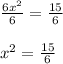 $\frac{6x^2}{6} = \frac{15}{6}$

$x^2 = \frac{15}{6}$